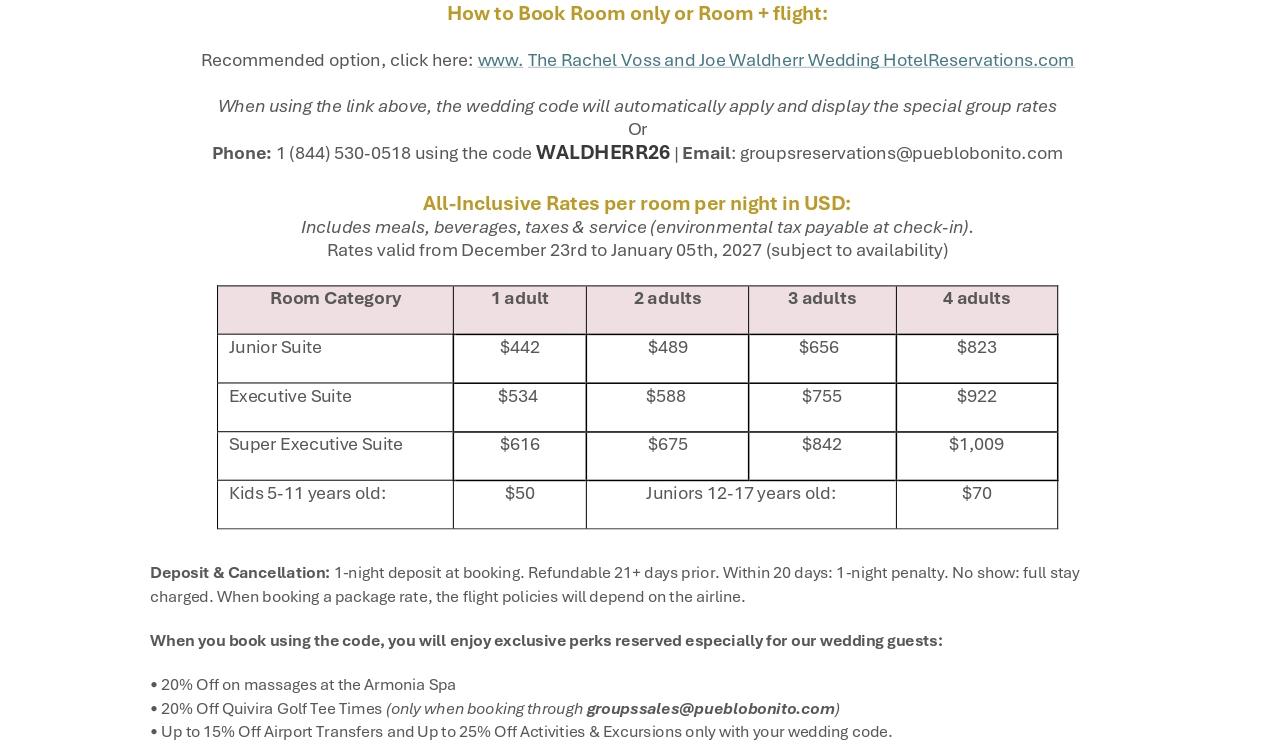 How to Book Room only or Room + flight:

Recommended option, click here: www. The Rachel Voss and Joe Waldherr Wedding HotelReservations.com

When using the link above, the wedding code will automatically apply and display the special group rates
Or
Phone: 1 (844) 530-0518 using the code WALDHERR26 | Email: groupsreservations@pueblobonito.com

All-Inclusive Rates per room per night in USD:
Includes meals, beverages, taxes & service (environmental tax payable at check-in).
Rates valid from December 23rd to January 05th, 2027 (subject to availability)

| Room Category | 1 adult | 2 adults | 3 adults | 4 adults |
|---|---|---|---|---|
| Junior Suite | $442 | $489 | $656 | $823 |
| Executive Suite | $534 | $588 | $755 | $922 |
| Super Executive Suite | $616 | $675 | $842 | $1,009 |
| Kids 5-11 years old: | $50 | Juniors 12-17 years old: |  | $70 |

Deposit & Cancellation: 1-night deposit at booking. Refundable 21+ days prior. Within 20 days: 1-night penalty. No show: full stay charged. When booking a package rate, the flight policies will depend on the airline.

When you book using the code, you will enjoy exclusive perks reserved especially for our wedding guests:

• 20% Off on massages at the Armonia Spa
• 20% Off Quivira Golf Tee Times (only when booking through groupssales@pueblobonito.com)
• Up to 15% Off Airport Transfers and Up to 25% Off Activities & Excursions only with your wedding code.